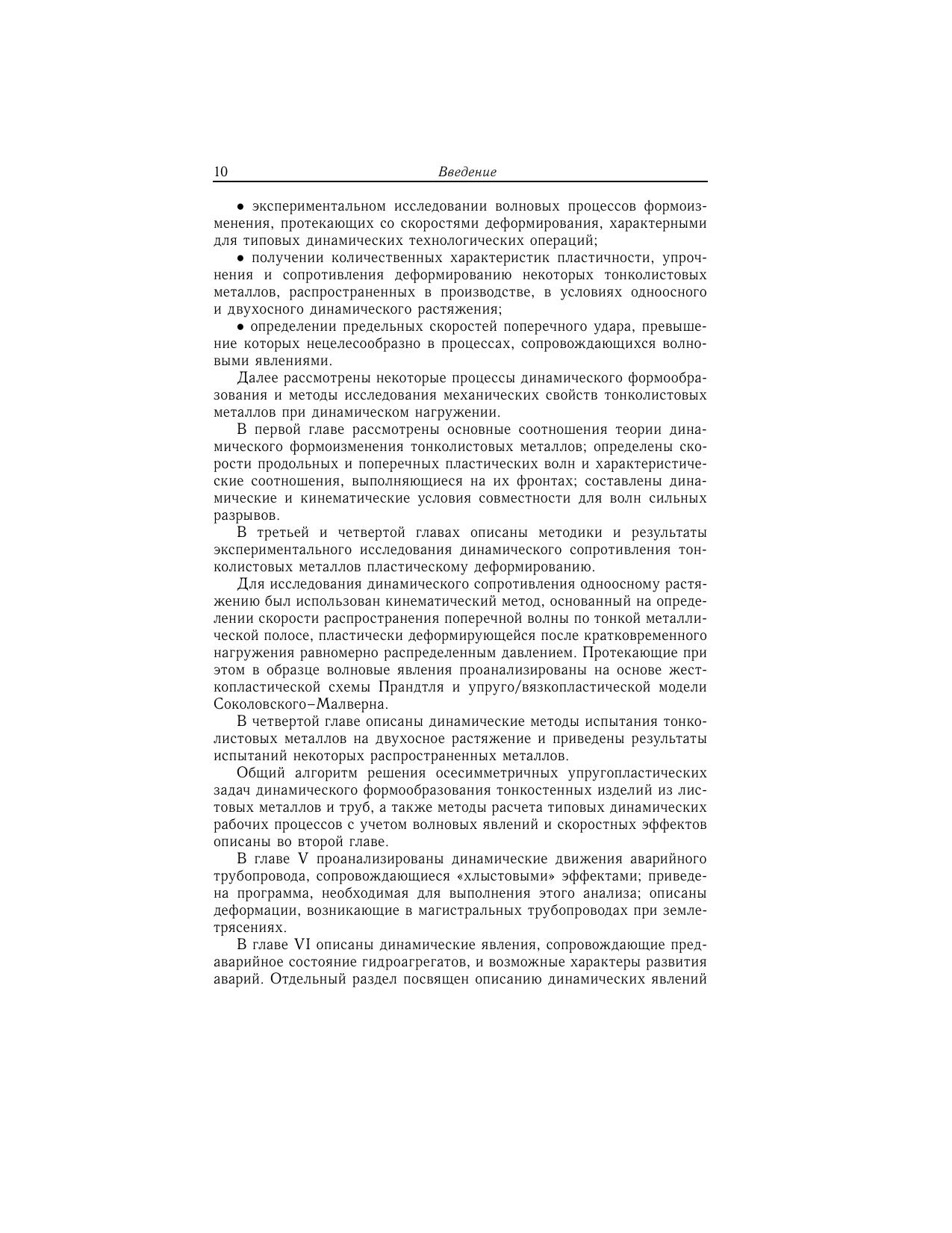 10 Введение

• экспериментальном исследовании волновых процессов формоизменения, протекающих со скоростями деформирования, характерными для типовых динамических технологических операций;

• получении количественных характеристик пластичности, упрочнения и сопротивления деформированию некоторых тонколистовых металлов, распространенных в производстве, в условиях одноосного и двухосного динамического растяжения;

• определении предельных скоростей поперечного удара, превышение которых нецелесообразно в процессах, сопровождающихся волновыми явлениями.

Далее рассмотрены некоторые процессы динамического формообразования и методы исследования механических свойств тонколистовых металлов при динамическом нагружении.

В первой главе рассмотрены основные соотношения теории динамического формоизменения тонколистовых металлов; определены скорости продольных и поперечных пластических волн и характеристические соотношения, выполняющиеся на их фронтах; составлены динамические и кинематические условия совместности для волн сильных разрывов.

В третьей и четвертой главах описаны методики и результаты экспериментального исследования динамического сопротивления тонколистовых металлов пластическому деформированию.

Для исследования динамического сопротивления одноосному растяжению был использован кинематический метод, основанный на определении скорости распространения поперечной волны по тонкой металлической полосе, пластически деформирующейся после кратковременного нагружения равномерно распределенным давлением. Протекающие при этом в образце волновые явления проанализированы на основе жесткопластической схемы Прандтля и упруго/вязкопластической модели Соколовского–Малверна.

В четвертой главе описаны динамические методы испытания тонколистовых металлов на двухосное растяжение и приведены результаты испытаний некоторых распространенных металлов.

Общий алгоритм решения осесимметричных упругопластических задач динамического формообразования тонкостенных изделий из листовых металлов и труб, а также методы расчета типовых динамических рабочих процессов с учетом волновых явлений и скоростных эффектов описаны во второй главе.

В главе V проанализированы динамические движения аварийного трубопровода, сопровождающиеся «хлыстовыми» эффектами; приведена программа, необходимая для выполнения этого анализа; описаны деформации, возникающие в магистральных трубопроводах при землетрясениях.

В главе VI описаны динамические явления, сопровождающие предаварийное состояние гидроагрегатов, и возможные характеры развития аварий. Отдельный раздел посвящен описанию динамических явлений